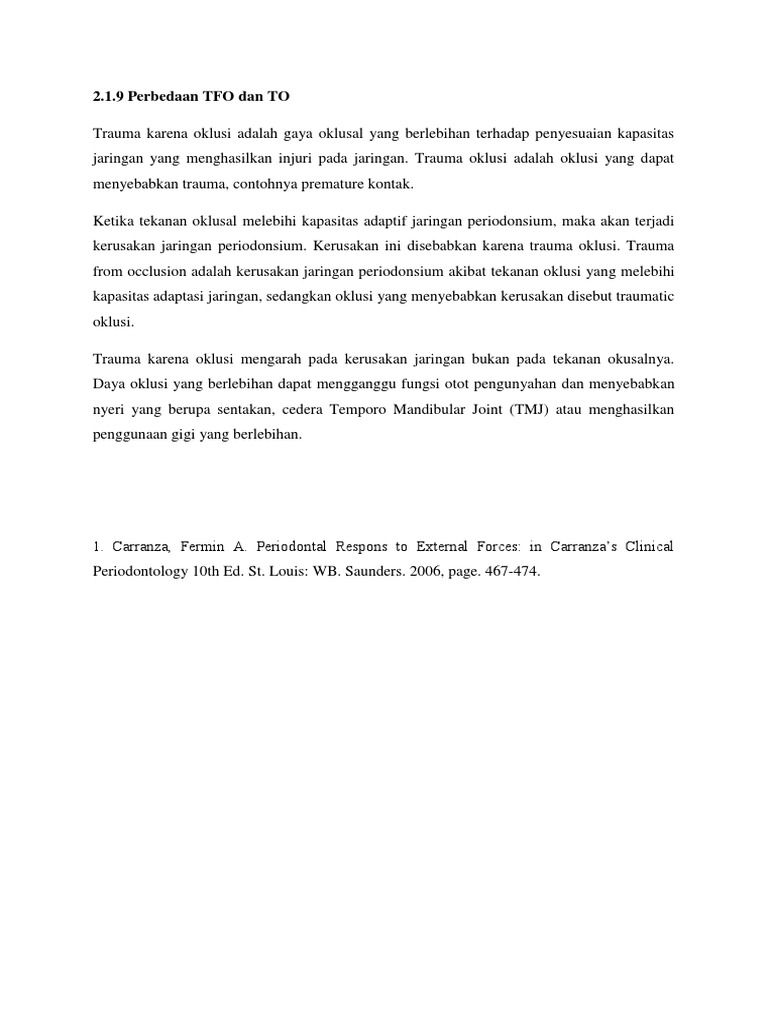 2.1.9 Perbedaan TFO dan TO

Trauma karena oklusi adalah gaya oklusal yang berlebihan terhadap penyesuaian kapasitas jaringan yang menghasilkan injuri pada jaringan. Trauma oklusi adalah oklusi yang dapat menyebabkan trauma, contohnya premature kontak.

Ketika tekanan oklusal melebihi kapasitas adaptif jaringan periodonsium, maka akan terjadi kerusakan jaringan periodonsium. Kerusakan ini disebabkan karena trauma oklusi. Trauma from occlusion adalah kerusakan jaringan periodonsium akibat tekanan oklusi yang melebihi kapasitas adaptasi jaringan, sedangkan oklusi yang menyebabkan kerusakan disebut traumatic oklusi.

Trauma karena oklusi mengarah pada kerusakan jaringan bukan pada tekanan okusalnya. Daya oklusi yang berlebihan dapat mengganggu fungsi otot pengunyahan dan menyebabkan nyeri yang berupa sentakan, cedera Temporo Mandibular Joint (TMJ) atau menghasilkan penggunaan gigi yang berlebihan.

1. Carranza, Fermin A. Periodontal Respons to External Forces: in Carranza's Clinical Periodontology 10th Ed. St. Louis: WB. Saunders. 2006, page. 467-474.